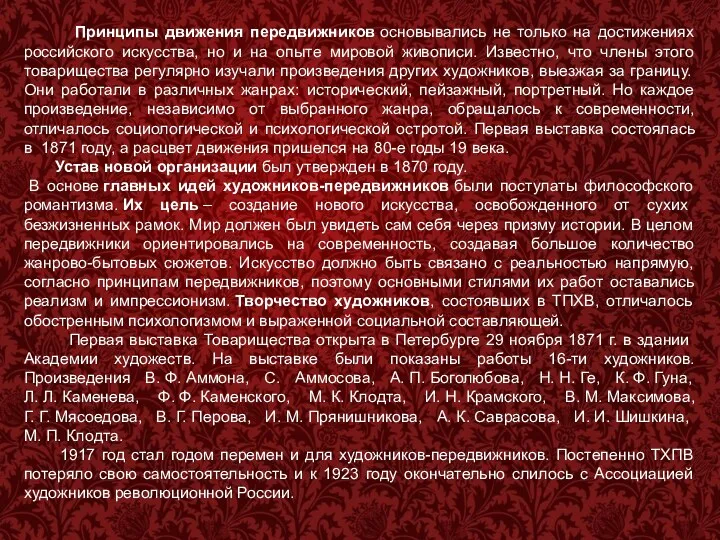 Принципы движения передвижников основывались не только на достижениях российского искусства, но и на опыте мировой живописи. Известно, что члены этого товарищества регулярно изучали произведения других художников, выезжая за границу. Они работали в различных жанрах: исторический, пейзажный, портретный. Но каждое произведение, независимо от выбранного жанра, обращалось к современности, отличалось социологической и психологической остротой. Первая выставка состоялась в 1871 году, а расцвет движения пришелся на 80-е годы 19 века.

Устав новой организации был утвержден в 1870 году.

В основе главных идей художников-передвижников были постулаты философского романтизма. Их цель – создание нового искусства, освобожденного от сухих безжизненных рамок. Мир должен был увидеть сам себя через призму истории. В целом передвижники ориентировались на современность, создавая большое количество жанрово-бытовых сюжетов. Искусство должно быть связано с реальностью напрямую, согласно принципам передвижников, поэтому основными стилями их работ оставались реализм и импрессионизм. Творчество художников, состоявших в ТПХВ, отличалось обостренным психологизмом и выраженной социальной составляющей.

Первая выставка Товарищества открыта в Петербурге 29 ноября 1871 г. в здании Академии художеств. На выставке были показаны работы 16-ти художников. Произведения В. Ф. Аммона, С. Аммосова, А. П. Боголюбова, Н. Н. Ге, К. Ф. Гуна, Л. Л. Каменева, Ф. Ф. Каменского, М. К. Клодта, И. Н. Крамского, В. М. Максимова, Г. Г. Мясоедова, В. Г. Перова, И. М. Прянишникова, А. К. Саврасова, И. И. Шишкина, М. П. Клодта.

1917 год стал годом перемен и для художников-передвижников. Постепенно ТХПВ потеряло свою самостоятельность и к 1923 году окончательно слилось с Ассоциацией художников революционной России.